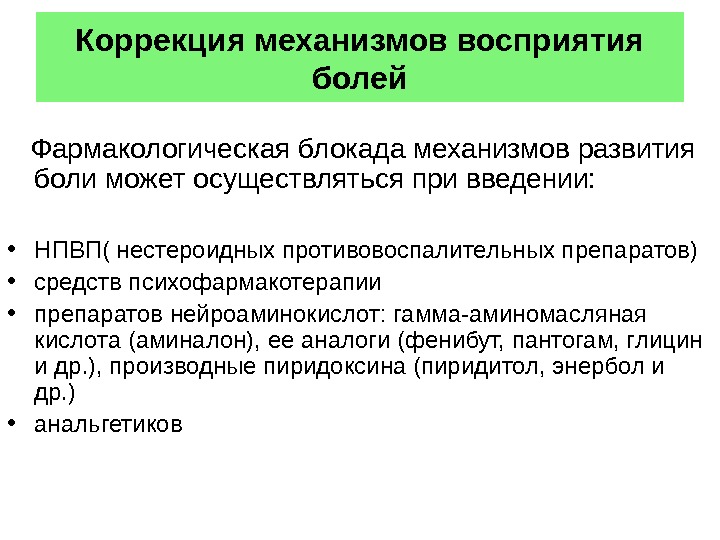 Коррекция механизмов восприятия болей

Фармакологическая блокада механизмов развития боли может осуществляться при введении:

• НПВП( нестероидных противовоспалительных препаратов)
• средств психофармакотерапии
• препаратов нейроаминокислот: гамма-аминомасляная кислота (аминалон), ее аналоги (фенибут, пантогам, глицин и др.), производные пиридоксина (пиридитол, энербол и др.)
• анальгетиков